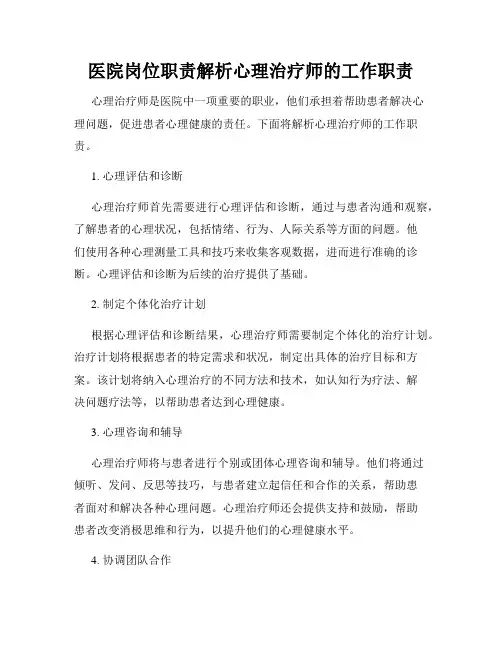 医院岗位职责解析心理治疗师的工作职责

心理治疗师是医院中一项重要的职业，他们承担着帮助患者解决心理问题，促进患者心理健康的责任。下面将解析心理治疗师的工作职责。

1. 心理评估和诊断

心理治疗师首先需要进行心理评估和诊断，通过与患者沟通和观察，了解患者的心理状况，包括情绪、行为、人际关系等方面的问题。他们使用各种心理测量工具和技巧来收集客观数据，进而进行准确的诊断。心理评估和诊断为后续的治疗提供了基础。

2. 制定个体化治疗计划

根据心理评估和诊断结果，心理治疗师需要制定个体化的治疗计划。治疗计划将根据患者的特定需求和状况，制定出具体的治疗目标和方案。该计划将纳入心理治疗的不同方法和技术，如认知行为疗法、解决问题疗法等，以帮助患者达到心理健康。

3. 心理咨询和辅导

心理治疗师将与患者进行个别或团体心理咨询和辅导。他们将通过倾听、发问、反思等技巧，与患者建立起信任和合作的关系，帮助患者面对和解决各种心理问题。心理治疗师还会提供支持和鼓励，帮助患者改变消极思维和行为，以提升他们的心理健康水平。

4. 协调团队合作